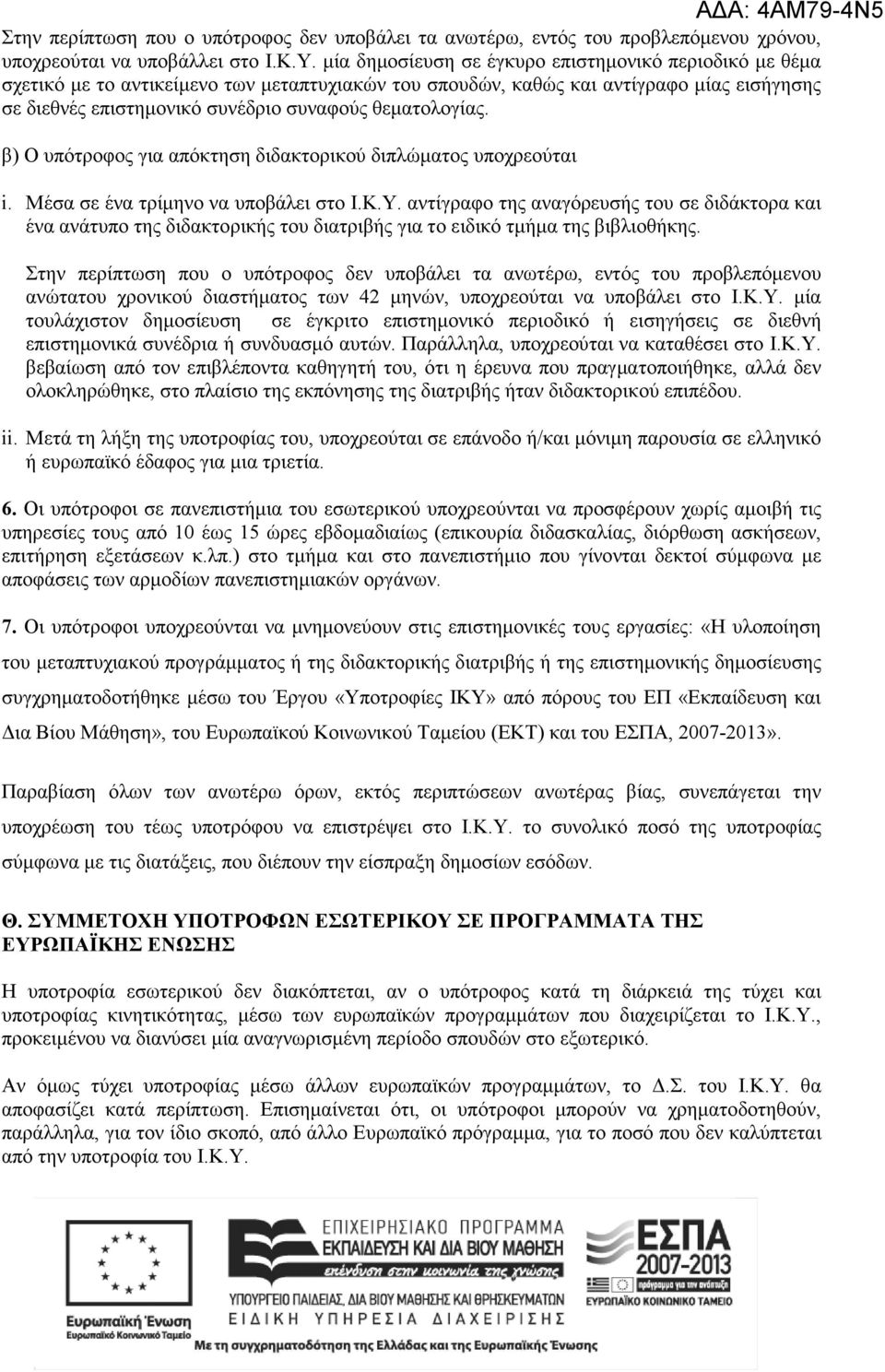 ΑΔΑ: 4ΑΜ79-4Ν5

Στην περίπτωση που ο υπότροφος δεν υποβάλει τα ανωτέρω, εντός του προβλεπόμενου χρόνου, υποχρεούται να υποβάλλει στο Ι.Κ.Υ. μία δημοσίευση σε έγκυρο επιστημονικό περιοδικό με θέμα σχετικό με το αντικείμενο των μεταπτυχιακών του σπουδών, καθώς και αντίγραφο μίας εισήγησης σε διεθνές επιστημονικό συνέδριο συναφούς θεματολογίας.

β) Ο υπότροφος για απόκτηση διδακτορικού διπλώματος υποχρεούται

i. Μέσα σε ένα τρίμηνο να υποβάλει στο Ι.Κ.Υ. αντίγραφο της αναγόρευσής του σε διδάκτορα και ένα ανάτυπο της διδακτορικής του διατριβής για το ειδικό τμήμα της βιβλιοθήκης.

Στην περίπτωση που ο υπότροφος δεν υποβάλει τα ανωτέρω, εντός του προβλεπόμενου ανώτατου χρονικού διαστήματος των 42 μηνών, υποχρεούται να υποβάλει στο Ι.Κ.Υ. μία τουλάχιστον δημοσίευση σε έγκριτο επιστημονικό περιοδικό ή εισηγήσεις σε διεθνή επιστημονικά συνέδρια ή συνδυασμό αυτών. Παράλληλα, υποχρεούται να καταθέσει στο Ι.Κ.Υ. βεβαίωση από τον επιβλέποντα καθηγητή του, ότι η έρευνα που πραγματοποιήθηκε, αλλά δεν ολοκληρώθηκε, στο πλαίσιο της εκπόνησης της διατριβής ήταν διδακτορικού επιπέδου.

ii. Μετά τη λήξη της υποτροφίας του, υποχρεούται σε επάνοδο ή/και μόνιμη παρουσία σε ελληνικό ή ευρωπαϊκό έδαφος για μια τριετία.

6. Οι υπότροφοι σε πανεπιστήμια του εσωτερικού υποχρεούνται να προσφέρουν χωρίς αμοιβή τις υπηρεσίες τους από 10 έως 15 ώρες εβδομαδιαίως (επικουρία διδασκαλίας, διόρθωση ασκήσεων, επιτήρηση εξετάσεων κ.λπ.) στο τμήμα και στο πανεπιστήμιο που γίνονται δεκτοί σύμφωνα με αποφάσεις των αρμοδίων πανεπιστημιακών οργάνων.

7. Οι υπότροφοι υποχρεούνται να μνημονεύουν στις επιστημονικές τους εργασίες: «Η υλοποίηση του μεταπτυχιακού προγράμματος ή της διδακτορικής διατριβής ή της επιστημονικής δημοσίευσης συγχρηματοδοτήθηκε μέσω του Έργου «Υποτροφίες ΙΚΥ» από πόρους του ΕΠ «Εκπαίδευση και Δια Βίου Μάθηση», του Ευρωπαϊκού Κοινωνικού Ταμείου (ΕΚΤ) και του ΕΣΠΑ, 2007-2013».

Παραβίαση όλων των ανωτέρω όρων, εκτός περιπτώσεων ανωτέρας βίας, συνεπάγεται την υποχρέωση του τέως υποτρόφου να επιστρέψει στο Ι.Κ.Υ. το συνολικό ποσό της υποτροφίας σύμφωνα με τις διατάξεις, που διέπουν την είσπραξη δημοσίων εσόδων.

Θ. ΣΥΜΜΕΤΟΧΗ ΥΠΟΤΡΟΦΩΝ ΕΣΩΤΕΡΙΚΟΥ ΣΕ ΠΡΟΓΡΑΜΜΑΤΑ ΤΗΣ ΕΥΡΩΠΑΪΚΗΣ ΕΝΩΣΗΣ

Η υποτροφία εσωτερικού δεν διακόπτεται, αν ο υπότροφος κατά τη διάρκειά της τύχει και υποτροφίας κινητικότητας, μέσω των ευρωπαϊκών προγραμμάτων που διαχειρίζεται το Ι.Κ.Υ., προκειμένου να διανύσει μία αναγνωρισμένη περίοδο σπουδών στο εξωτερικό.

Αν όμως τύχει υποτροφίας μέσω άλλων ευρωπαϊκών προγραμμάτων, το Δ.Σ. του Ι.Κ.Υ. θα αποφασίζει κατά περίπτωση. Επισημαίνεται ότι, οι υπότροφοι μπορούν να χρηματοδοτηθούν, παράλληλα, για τον ίδιο σκοπό, από άλλο Ευρωπαϊκό πρόγραμμα, για το ποσό που δεν καλύπτεται από την υποτροφία Ι.Κ.Υ.

Ευρωπαϊκή Ένωση
Ευρωπαϊκό Κοινωνικό Ταμείο

ΕΠΙΧΕΙΡΗΣΙΑΚΟ ΠΡΟΓΡΑΜΜΑ
ΕΚΠΑΙΔΕΥΣΗ ΚΑΙ ΔΙΑ ΒΙΟΥ ΜΑΘΗΣΗ
επένδυση στην κοινωνία της γνώσης
ΥΠΟΥΡΓΕΙΟ ΠΑΙΔΕΙΑΣ, ΔΙΑ ΒΙΟΥ ΜΑΘΗΣΗΣ ΚΑΙ ΘΡΗΣΚΕΥΜΑΤΩΝ
ΕΙΔΙΚΗ ΥΠΗΡΕΣΙΑ ΔΙΑΧΕΙΡΙΣΗΣ

ΕΣΠΑ
2007-2013
πρόγραμμα για την ανάπτυξη
ΕΥΡΩΠΑΪΚΟ ΚΟΙΝΩΝΙΚΟ ΤΑΜΕΙΟ

Με τη συγχρηματοδότηση της Ελλάδας και της Ευρωπαϊκής Ένωσης